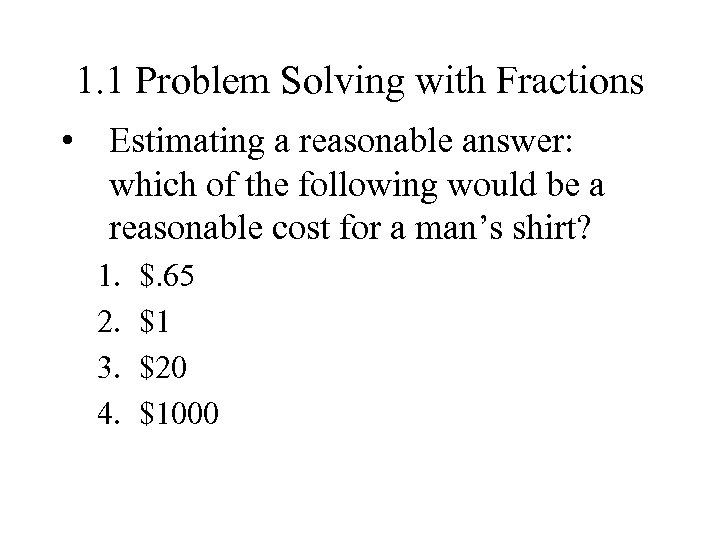 1.1 Problem Solving with Fractions

• Estimating a reasonable answer: which of the following would be a reasonable cost for a man's shirt?

1. $.65
2. $1
3. $20
4. $1000